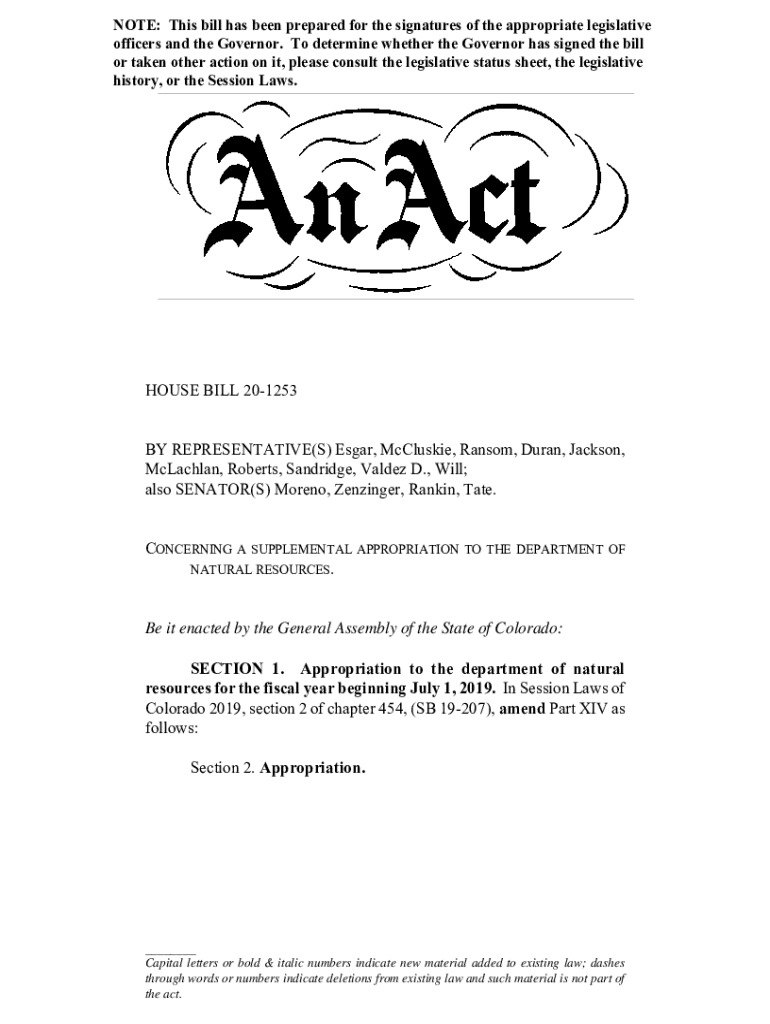 NOTE: This bill has been prepared for the signatures of the appropriate legislative officers and the Governor. To determine whether the Governor has signed the bill or taken other action on it, please consult the legislative status sheet, the legislative history, or the Session Laws.

An Act

HOUSE BILL 20-1253

BY REPRESENTATIVE(S) Esgar, McCluskie, Ransom, Duran, Jackson, McLachlan, Roberts, Sandridge, Valdez D., Will;
also SENATOR(S) Moreno, Zenzinger, Rankin, Tate.

CONCERNING A SUPPLEMENTAL APPROPRIATION TO THE DEPARTMENT OF NATURAL RESOURCES.

Be it enacted by the General Assembly of the State of Colorado:

SECTION 1. Appropriation to the department of natural resources for the fiscal year beginning July 1, 2019. In Session Laws of Colorado 2019, section 2 of chapter 454, (SB 19-207), amend Part XIV as follows:

Section 2. Appropriation.

Capital letters or bold & italic numbers indicate new material added to existing law; dashes through words or numbers indicate deletions from existing law and such material is not part of the act.